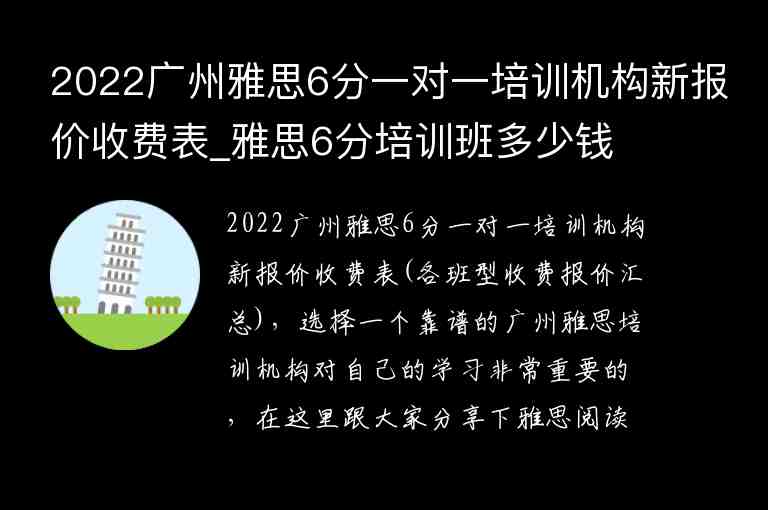 2022广州雅思6分一对一培训机构新报价收费表_雅思6分培训班多少钱

2022广州雅思6分一对一培训机构新报价收费表(各班型收费报价汇总)，选择一个靠谱的广州雅思培训机构对自己的学习非常重要的，在这里跟大家分享下雅思阅读